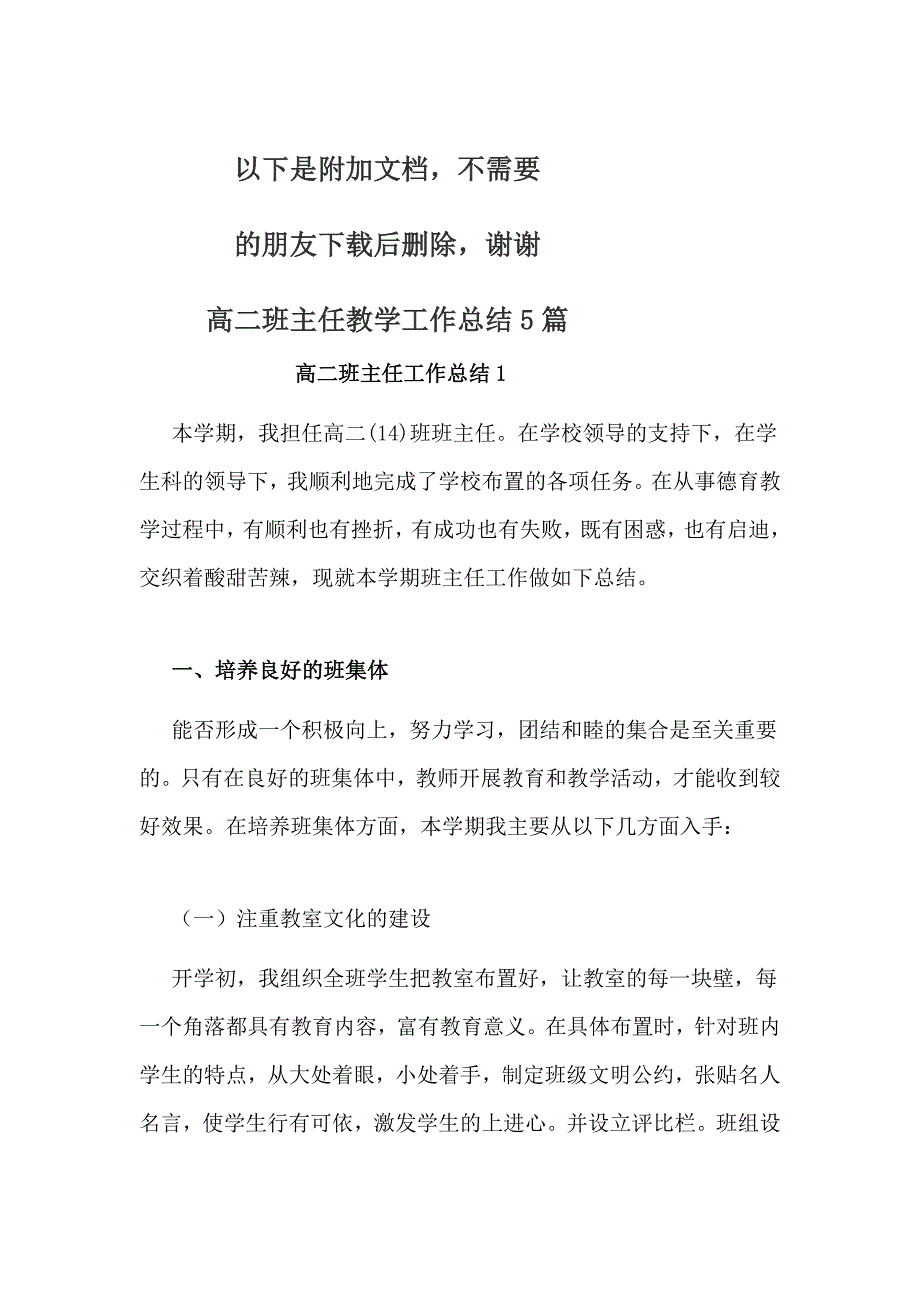 以下是附加文档，不需要

的朋友下载后删除，谢谢

高二班主任教学工作总结5篇

高二班主任工作总结1

本学期，我担任高二(14)班班主任。在学校领导的支持下，在学生科的领导下，我顺利地完成了学校布置的各项任务。在从事德育教学过程中，有顺利也有挫折，有成功也有失败，既有困惑，也有启迪，交织着酸甜苦辣，现就本学期班主任工作做如下总结。

一、培养良好的班集体

能否形成一个积极向上，努力学习，团结和睦的集合是至关重要的。只有在良好的班集体中，教师开展教育和教学活动，才能收到较好效果。在培养班集体方面，本学期我主要从以下几方面入手：

（一）注重教室文化的建设

开学初，我组织全班学生把教室布置好，让教室的每一块壁，每一个角落都具有教育内容，富有教育意义。在具体布置时，针对班内学生的特点，从大处着眼，小处着手，制定班级文明公约，张贴名人名言，使学生行有可依，激发学生的上进心。并设立评比栏。班组设